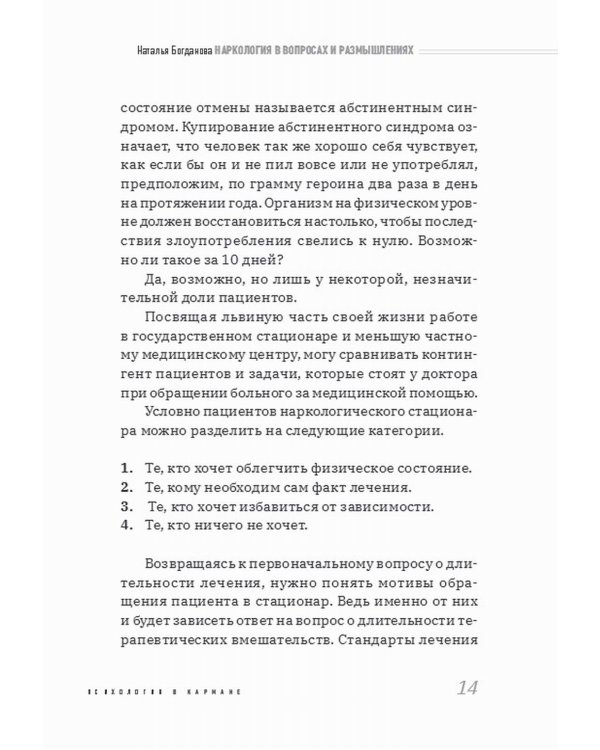 Наталья Богданова НАРКОЛОГИЯ В ВОПРОСАХ И РАЗМЫШЛЕНИЯХ

состояние отмены называется абстинентным синдромом. Купирование абстинентного синдрома означает, что человек так же хорошо себя чувствует, как если бы он и не пил вовсе или не употреблял, предположим, по грамму героина два раза в день на протяжении года. Организм на физическом уровне должен восстановиться настолько, чтобы последствия злоупотребления свелись к нулю. Возможно ли такое за 10 дней?

Да, возможно, но лишь у некоторой, незначительной доли пациентов.

Посвящая львиную часть своей жизни работе в государственном стационаре и меньшую частному медицинскому центру, могу сравнивать контингент пациентов и задачи, которые стоят у доктора при обращении больного за медицинской помощью.

Условно пациентов наркологического стационара можно разделить на следующие категории.

1. Те, кто хочет облегчить физическое состояние.
2. Те, кому необходим сам факт лечения.
3. Те, кто хочет избавиться от зависимости.
4. Те, кто ничего не хочет.

Возвращаясь к первоначальному вопросу о длительности лечения, нужно понять мотивы обращения пациента в стационар. Ведь именно от них и будет зависеть ответ на вопрос о длительности терапевтических вмешательств. Стандарты лечения

ПСИХОЛОГИЯ В КАРМАНЕ 14